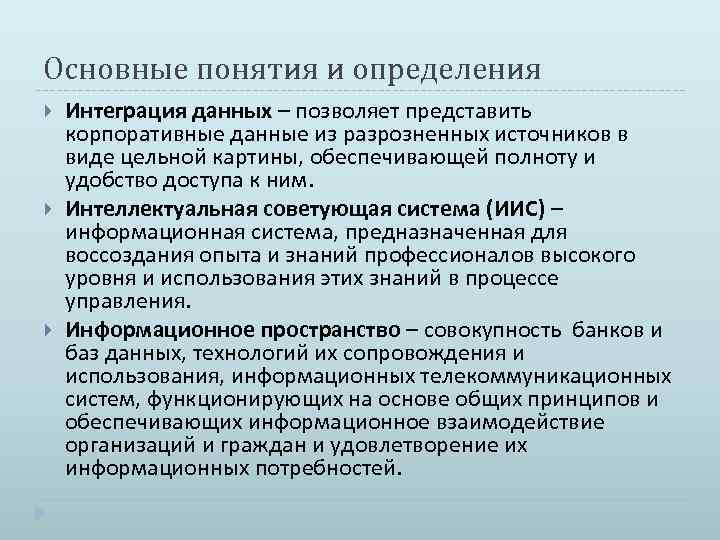 Основные понятия и определения

Интеграция данных – позволяет представить корпоративные данные из разрозненных источников в виде цельной картины, обеспечивающей полноту и удобство доступа к ним.

Интеллектуальная советующая система (ИИС) – информационная система, предназначенная для воссоздания опыта и знаний профессионалов высокого уровня и использования этих знаний в процессе управления.

Информационное пространство – совокупность банков и баз данных, технологий их сопровождения и использования, информационных телекоммуникационных систем, функционирующих на основе общих принципов и обеспечивающих информационное взаимодействие организаций и граждан и удовлетворение их информационных потребностей.